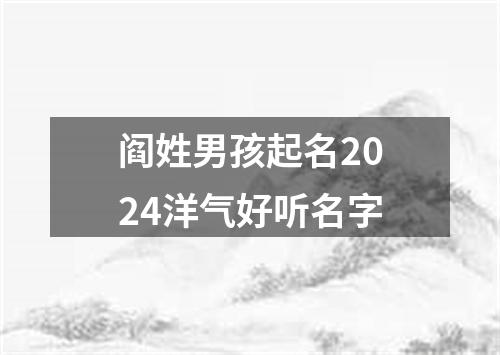 阎姓男孩起名2024洋气好听名字